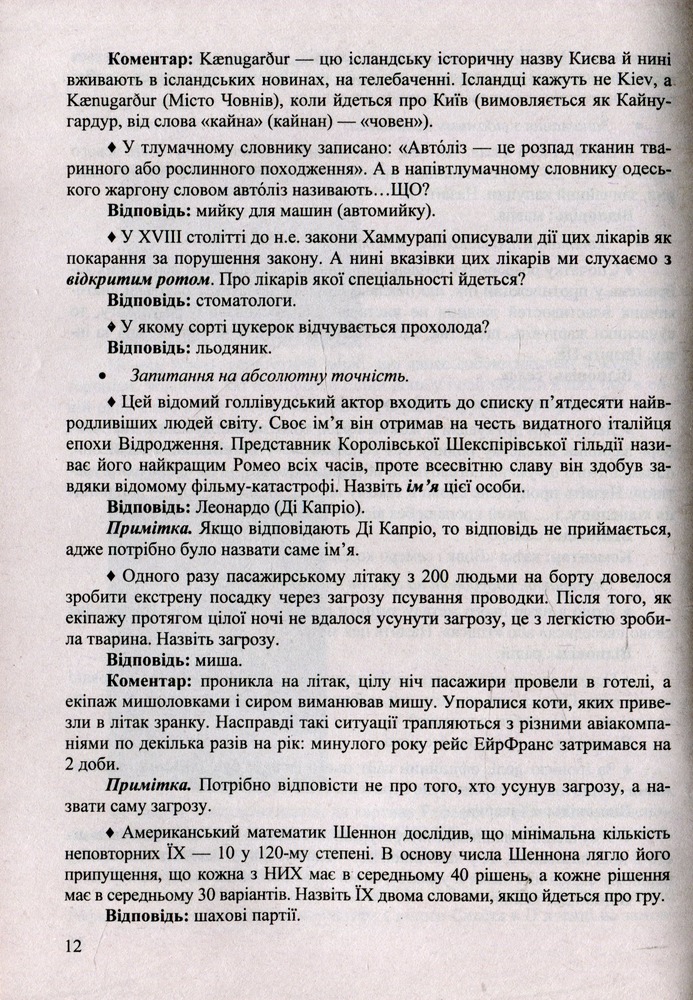 Коментар: Kænugarður — цю ісландську історичну назву Києва й нині вживають в ісландських новинах, на телебаченні. Ісландці кажуть не Kiev, а Kænugarður (Місто Човнів), коли йдеться про Київ (вимовляється як Кайнугардур, від слова «кайна» (кайнан) — «човен»).

♦ У тлумачному словнику записано: «Автóліз — це розпад тканин тваринного або рослинного походження». А в напівтлумачному словнику одеського жаргону словом автóліз називають…ЩО?

Відповідь: мийку для машин (автомийку).

♦ У XVIII столітті до н.е. закони Хаммурапі описували дії цих лікарів як покарання за порушення закону. А нині вказівки цих лікарів ми слухаємо з відкритим ротом. Про лікарів якої спеціальності йдеться?

Відповідь: стоматологи.

♦ У якому сорті цукерок відчувається прохолода?

Відповідь: льодяник.

• Запитання на абсолютну точність.

♦ Цей відомий голлівудський актор входить до списку п'ятдесяти найвродливіших людей світу. Своє ім'я він отримав на честь видатного італійця епохи Відродження. Представник Королівської Шекспірівської гільдії називає його найкращим Ромео всіх часів, проте всесвітню славу він здобув завдяки відомому фільму-катастрофі. Назвіть ім'я цієї особи.

Відповідь: Леонардо (Ді Капріо).

Примітка. Якщо відповідають Ді Капріо, то відповідь не приймається, адже потрібно було назвати саме ім'я.

♦ Одного разу пасажирському літаку з 200 людьми на борту довелося зробити екстрену посадку через загрозу псування проводки. Після того, як екіпажу протягом цілої ночі не вдалося усунути загрозу, це з легкістю зробила тварина. Назвіть загрозу.

Відповідь: миша.

Коментар: проникла на літак, цілу ніч пасажири провели в готелі, а екіпаж мишоловками і сиром виманював мишу. Упоралися коти, яких привезли в літак зранку. Насправді такі ситуації трапляються з різними авіакомпаніями по декілька разів на рік: минулого року рейс ЕйрФранс затримався на 2 доби.

Примітка. Потрібно відповісти не про того, хто усунув загрозу, а назвати саму загрозу.

♦ Американський математик Шеннон дослідив, що мінімальна кількість неповторних ЇХ — 10 у 120-му степені. В основу числа Шеннона лягло його припущення, що кожна з НИХ має в середньому 40 рішень, а кожне рішення має в середньому 30 варіантів. Назвіть ЇХ двома словами, якщо йдеться про гру.

Відповідь: шахові партії.

12